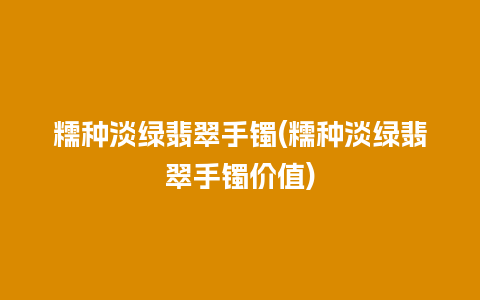 糯种淡绿翡翠手镯(糯种淡绿翡翠手镯价值)